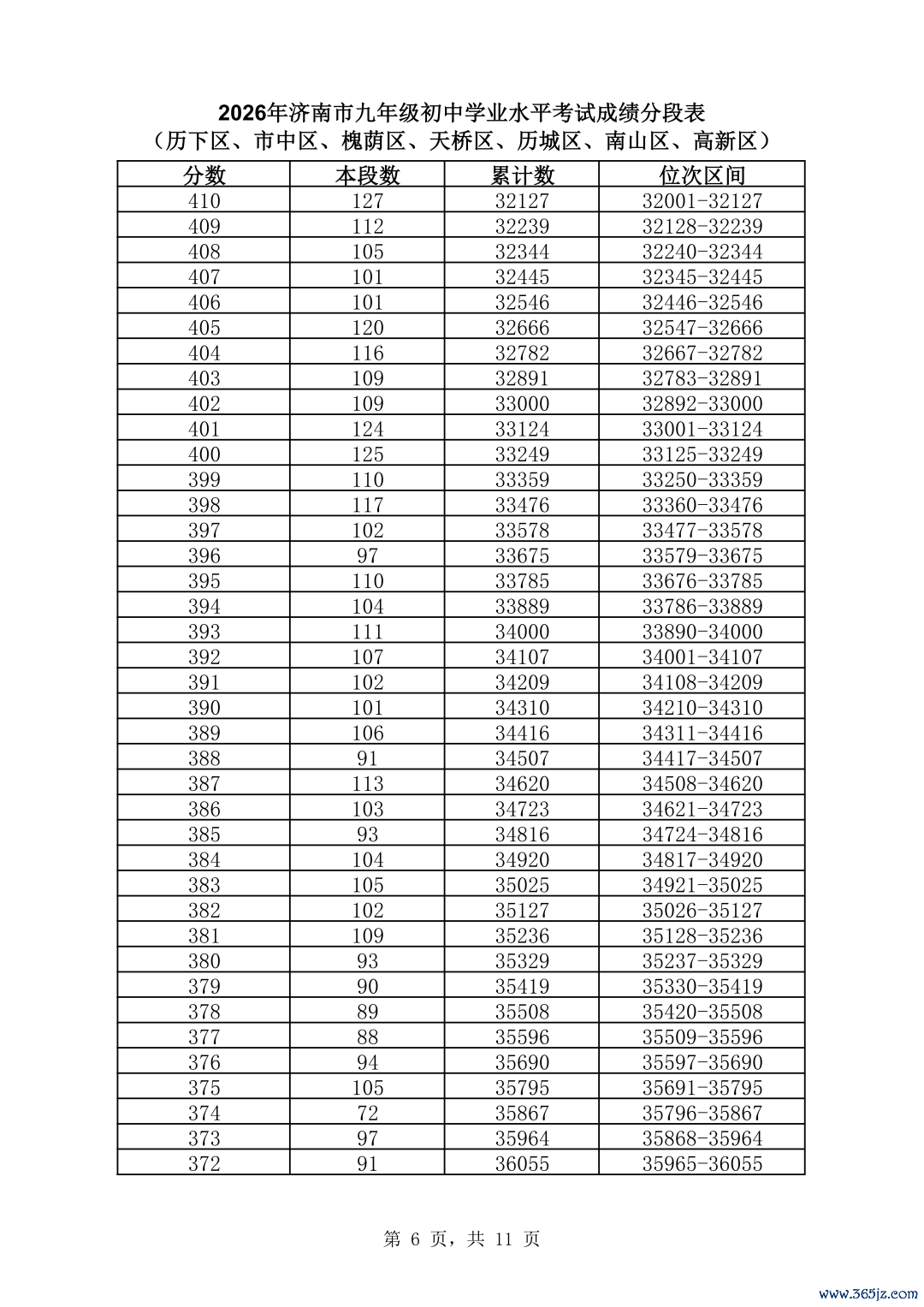 2026年济南市九年级初中学业水平考试成绩分段表
（历下区、市中区、槐荫区、天桥区、历城区、南山区、高新区）

| 分数 | 本段数 | 累计数 | 位次区间 |
|---|---|---|---|
| 410 | 127 | 32127 | 32001-32127 |
| 409 | 112 | 32239 | 32128-32239 |
| 408 | 105 | 32344 | 32240-32344 |
| 407 | 101 | 32445 | 32345-32445 |
| 406 | 101 | 32546 | 32446-32546 |
| 405 | 120 | 32666 | 32547-32666 |
| 404 | 116 | 32782 | 32667-32782 |
| 403 | 109 | 32891 | 32783-32891 |
| 402 | 109 | 33000 | 32892-33000 |
| 401 | 124 | 33124 | 33001-33124 |
| 400 | 125 | 33249 | 33125-33249 |
| 399 | 110 | 33359 | 33250-33359 |
| 398 | 117 | 33476 | 33360-33476 |
| 397 | 102 | 33578 | 33477-33578 |
| 396 | 97 | 33675 | 33579-33675 |
| 395 | 110 | 33785 | 33676-33785 |
| 394 | 104 | 33889 | 33786-33889 |
| 393 | 111 | 34000 | 33890-34000 |
| 392 | 107 | 34107 | 34001-34107 |
| 391 | 102 | 34209 | 34108-34209 |
| 390 | 101 | 34310 | 34210-34310 |
| 389 | 106 | 34416 | 34311-34416 |
| 388 | 91 | 34507 | 34417-34507 |
| 387 | 113 | 34620 | 34508-34620 |
| 386 | 103 | 34723 | 34621-34723 |
| 385 | 93 | 34816 | 34724-34816 |
| 384 | 104 | 34920 | 34817-34920 |
| 383 | 105 | 35025 | 34921-35025 |
| 382 | 102 | 35127 | 35026-35127 |
| 381 | 109 | 35236 | 35128-35236 |
| 380 | 93 | 35329 | 35237-35329 |
| 379 | 90 | 35419 | 35330-35419 |
| 378 | 89 | 35508 | 35420-35508 |
| 377 | 88 | 35596 | 35509-35596 |
| 376 | 94 | 35690 | 35597-35690 |
| 375 | 105 | 35795 | 35691-35795 |
| 374 | 72 | 35867 | 35796-35867 |
| 373 | 97 | 35964 | 35868-35964 |
| 372 | 91 | 36055 | 35965-36055 |

第 6 页，共 11 页

www.365jz.com